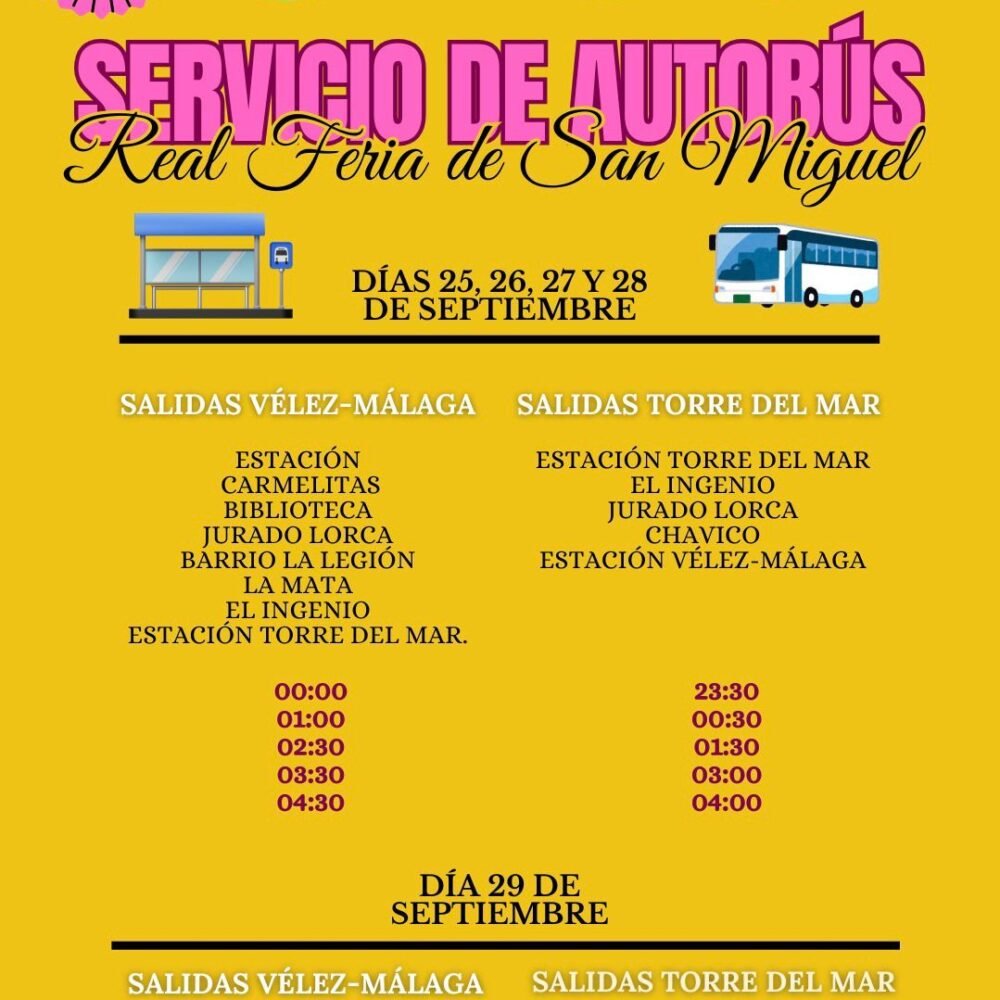 SERVICIO DE AUTOBÚS
Real Feria de San Miguel

DÍAS 25, 26, 27 Y 28
DE SEPTIEMBRE

SALIDAS VÉLEZ-MÁLAGA

ESTACIÓN
CARMELITAS
BIBLIOTECA
JURADO LORCA
BARRIO LA LEGIÓN
LA MATA
EL INGENIO
ESTACIÓN TORRE DEL MAR.

00:00
01:00
02:30
03:30
04:30

SALIDAS TORRE DEL MAR

ESTACIÓN TORRE DEL MAR
EL INGENIO
JURADO LORCA
CHAVICO
ESTACIÓN VÉLEZ-MÁLAGA

23:30
00:30
01:30
03:00
04:00

DÍA 29 DE
SEPTIEMBRE

SALIDAS VÉLEZ-MÁLAGA

SALIDAS TORRE DEL MAR